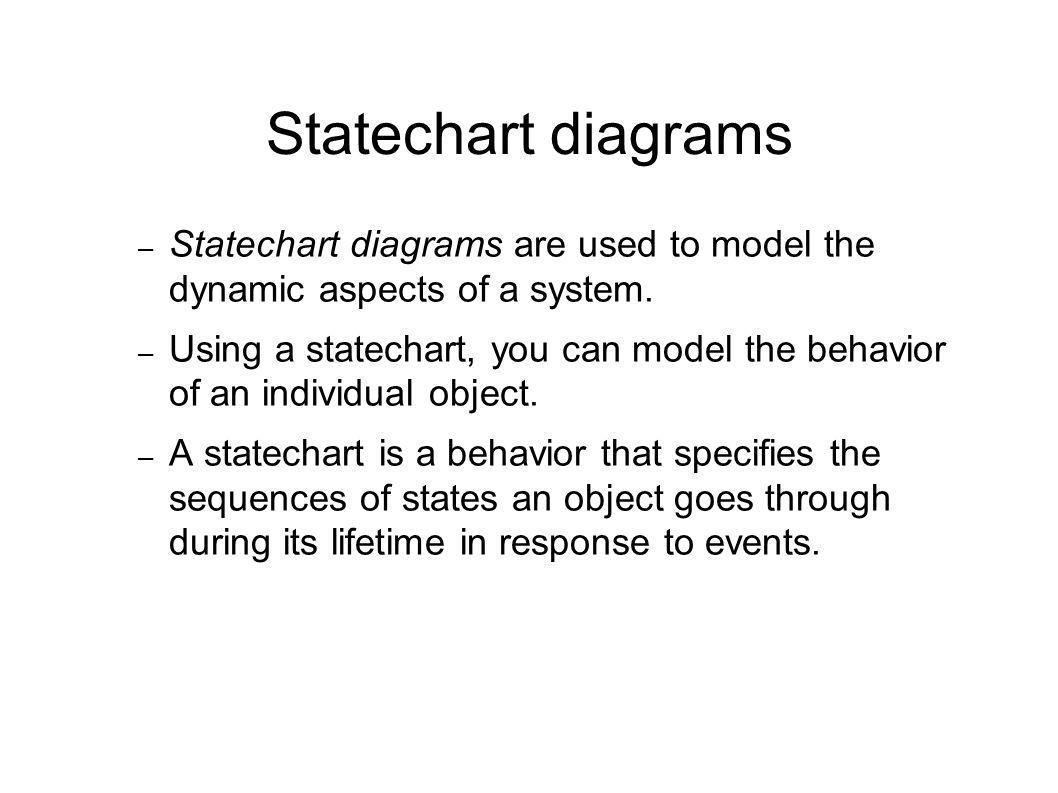 Statechart diagrams

– Statechart diagrams are used to model the dynamic aspects of a system.

– Using a statechart, you can model the behavior of an individual object.

– A statechart is a behavior that specifies the sequences of states an object goes through during its lifetime in response to events.